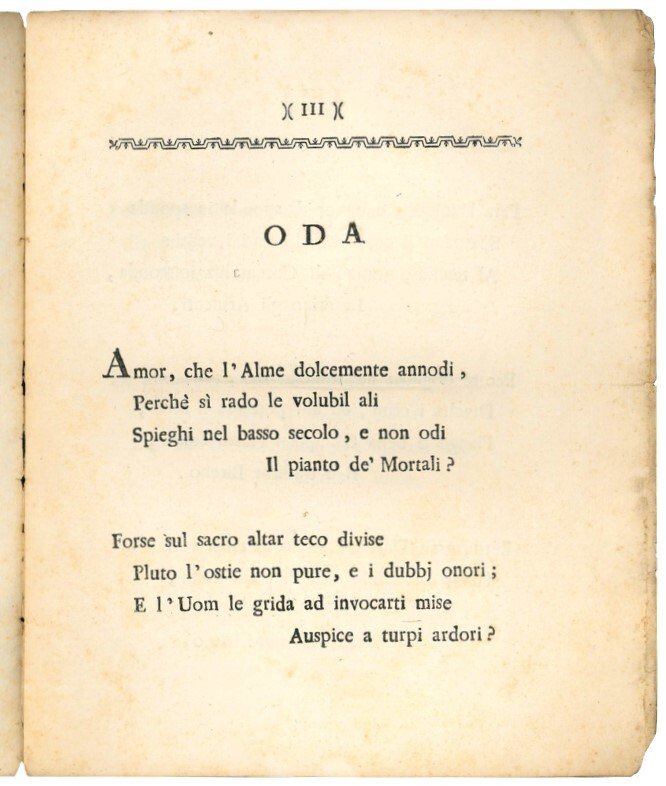 )( III )(

ODA

Amor, che l'Alme dolcemente annodi,
Perchè sì rado le volubil ali
Spieghi nel basso secolo, e non odi
Il pianto de' Mortali?

Forse sul sacro altar teco divise
Pluto l'ostie non pure, e i dubbj onori;
E l'Uom le grida ad invocarti mise
Auspice a turpi ardori?